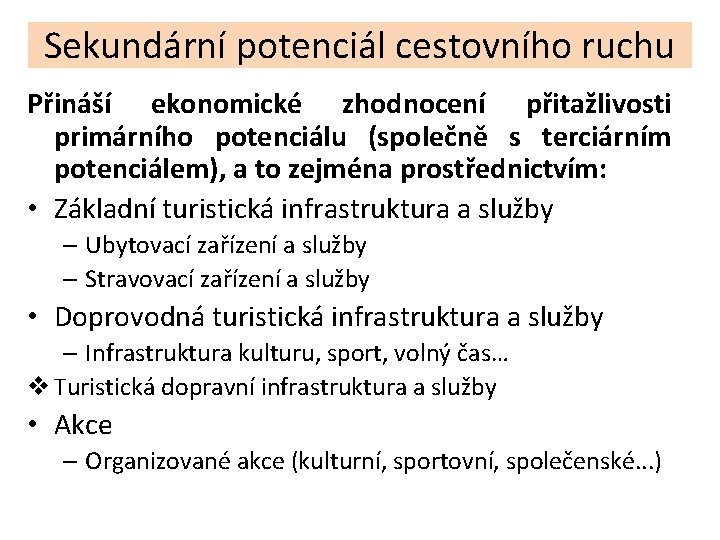 Sekundární potenciál cestovního ruchu

Přináší ekonomické zhodnocení přitažlivosti primárního potenciálu (společně s terciárním potenciálem), a to zejména prostřednictvím:

• Základní turistická infrastruktura a služby
– Ubytovací zařízení a služby
– Stravovací zařízení a služby
• Doprovodná turistická infrastruktura a služby
– Infrastruktura kulturu, sport, volný čas…
❖ Turistická dopravní infrastruktura a služby
• Akce
– Organizované akce (kulturní, sportovní, společenské...)